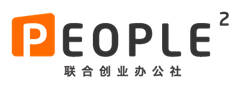 PEOPLE$^2$
联合创业办公社